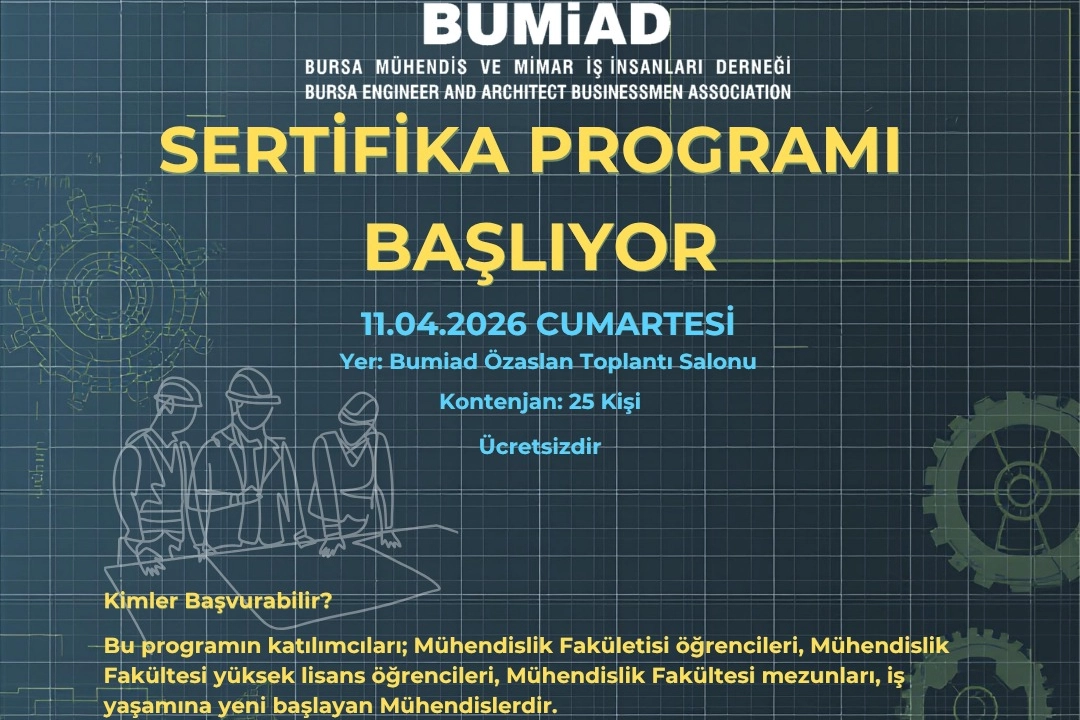 BUMiAD
BURSA MÜHENDİS VE MİMAR İŞ İNSANLARI DERNEĞİ
BURSA ENGINEER AND ARCHITECT BUSINESSMEN ASSOCIATION

SERTİFİKA PROGRAMI BAŞLIYOR

11.04.2026 CUMARTESİ

Yer: Bumiad Özaslan Toplantı Salonu

Kontenjan: 25 Kişi

Ücretsizdir

Kimler Başvurabilir?

Bu programın katılımcıları; Mühendislik Fakületisi öğrencileri, Mühendislik Fakültesi yüksek lisans öğrencileri, Mühendislik Fakültesi mezunları, iş yaşamına yeni başlayan Mühendislerdir.